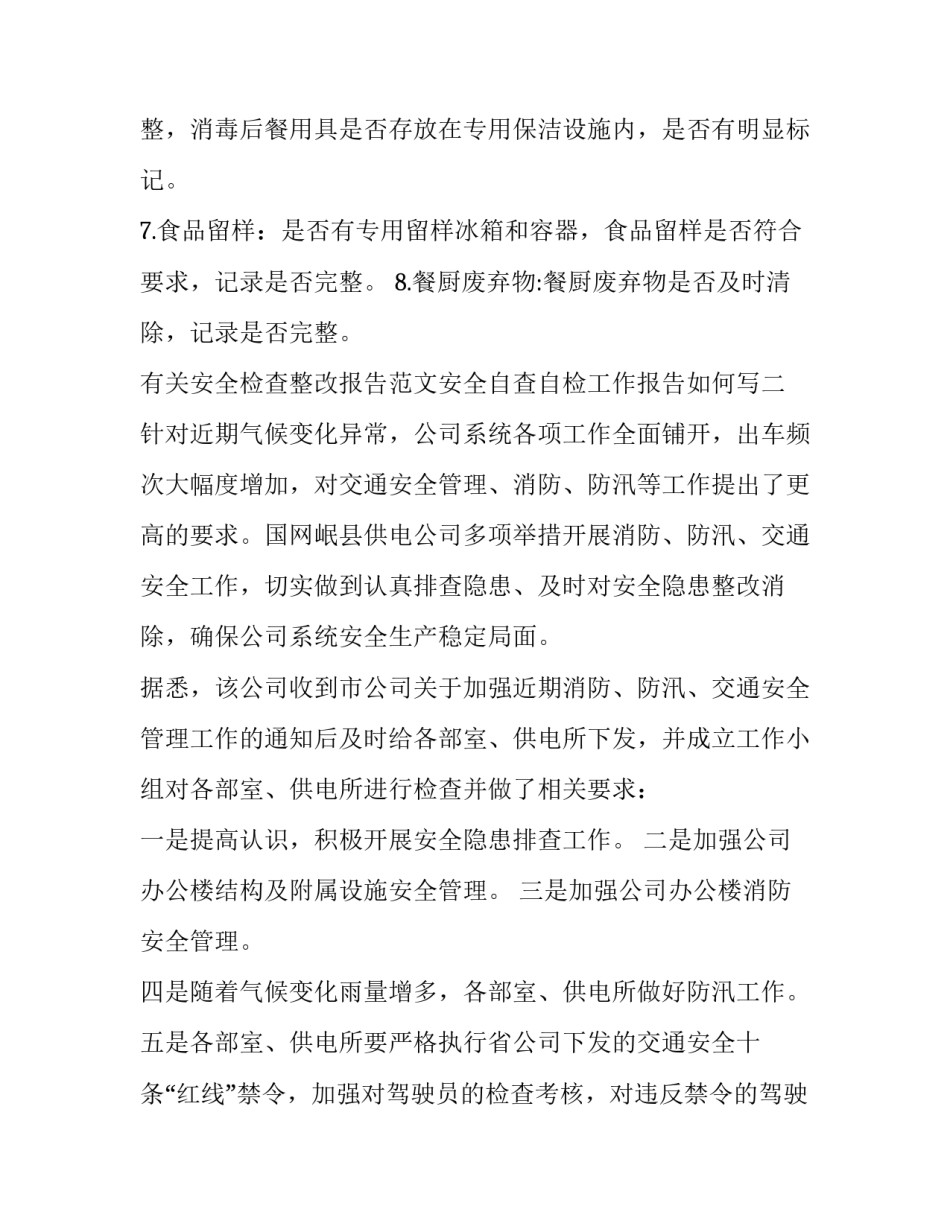 整，消毒后餐用具是否存放在专用保洁设施内，是否有明显标记。

7.食品留样：是否有专用留样冰箱和容器，食品留样是否符合要求，记录是否完整。 8.餐厨废弃物:餐厨废弃物是否及时清除，记录是否完整。

有关安全检查整改报告范文安全自查自检工作报告如何写二

针对近期气候变化异常，公司系统各项工作全面铺开，出车频次大幅度增加，对交通安全管理、消防、防汛等工作提出了更高的要求。国网岷县供电公司多项举措开展消防、防汛、交通安全工作，切实做到认真排查隐患、及时对安全隐患整改消除，确保公司系统安全生产稳定局面。

据悉，该公司收到市公司关于加强近期消防、防汛、交通安全管理工作的通知后及时给各部室、供电所下发，并成立工作小组对各部室、供电所进行检查并做了相关要求：

一是提高认识，积极开展安全隐患排查工作。 二是加强公司办公楼结构及附属设施安全管理。 三是加强公司办公楼消防安全管理。

四是随着气候变化雨量增多，各部室、供电所做好防汛工作。

五是各部室、供电所要严格执行省公司下发的交通安全十条“红线”禁令，加强对驾驶员的检查考核，对违反禁令的驾驶